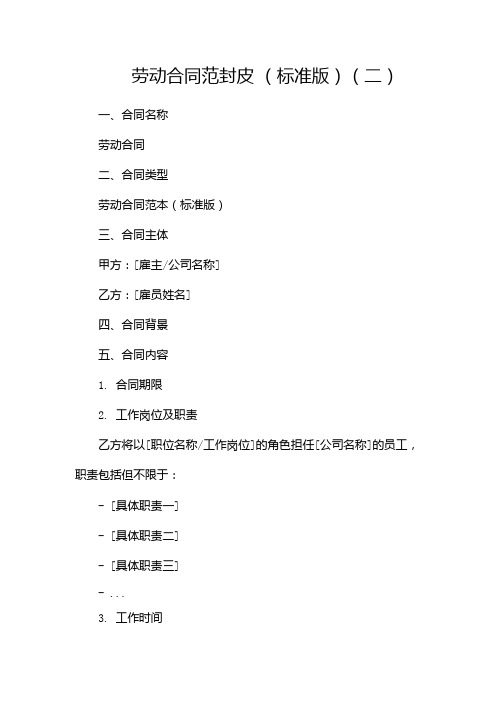 劳动合同范封皮（标准版）（二）

一、合同名称

劳动合同

二、合同类型

劳动合同范本（标准版）

三、合同主体

甲方：[雇主/公司名称]

乙方：[雇员姓名]

四、合同背景

五、合同内容

1. 合同期限

2. 工作岗位及职责

乙方将以[职位名称/工作岗位]的角色担任[公司名称]的员工，职责包括但不限于：

- [具体职责一]

- [具体职责二]

- [具体职责三]

- ...

3. 工作时间